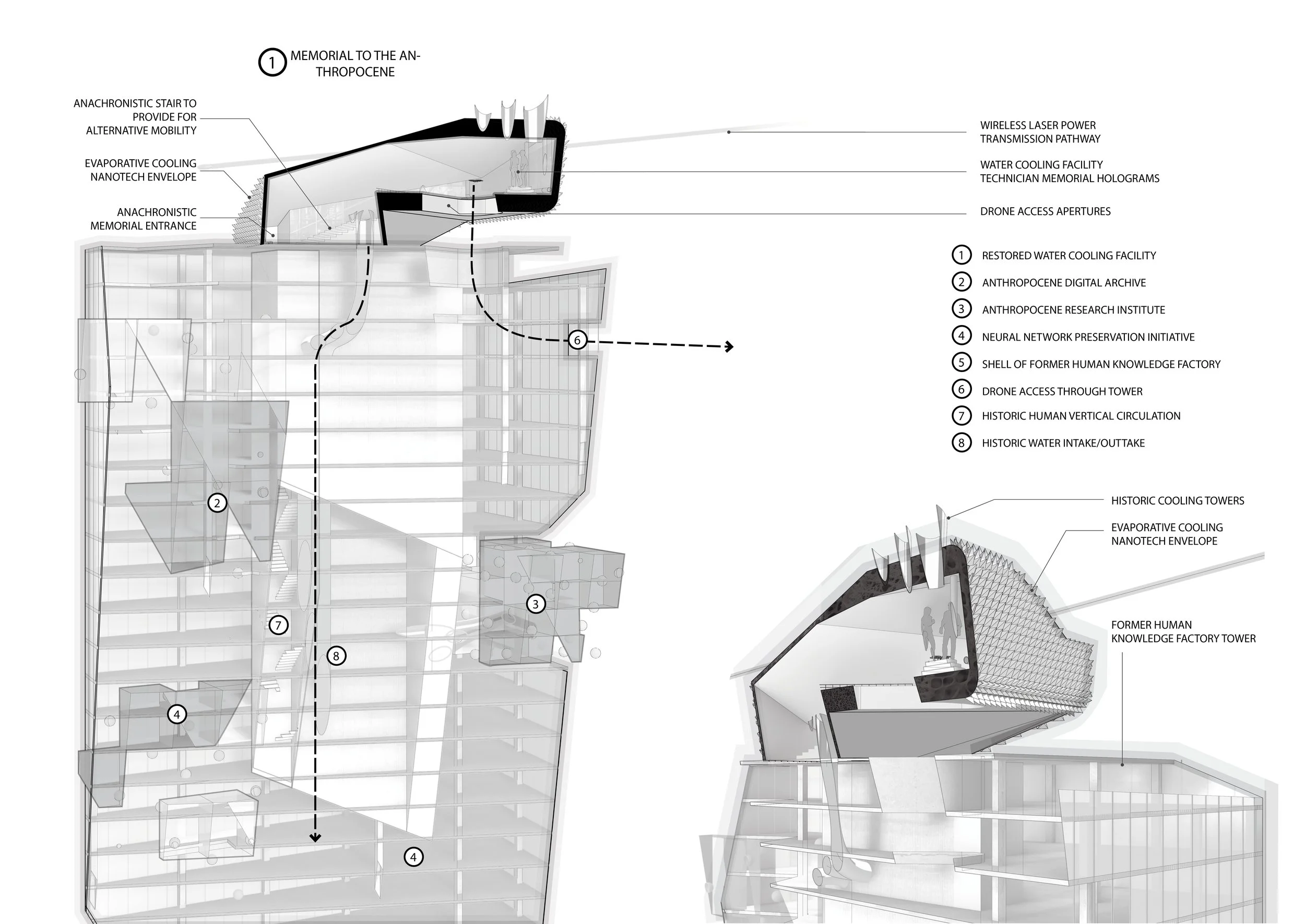 1 MEMORIAL TO THE ANTHROPOCENE

ANACHRONISTIC STAIR TO PROVIDE FOR ALTERNATIVE MOBILITY

EVAPORATIVE COOLING NANOTECH ENVELOPE

ANACHRONISTIC MEMORIAL ENTRANCE

WIRELESS LASER POWER TRANSMISSION PATHWAY

WATER COOLING FACILITY TECHNICIAN MEMORIAL HOLOGRAMS

DRONE ACCESS APERTURES

1 RESTORED WATER COOLING FACILITY
2 ANTHROPOCENE DIGITAL ARCHIVE
3 ANTHROPOCENE RESEARCH INSTITUTE
4 NEURAL NETWORK PRESERVATION INITIATIVE
5 SHELL OF FORMER HUMAN KNOWLEDGE FACTORY
6 DRONE ACCESS THROUGH TOWER
7 HISTORIC HUMAN VERTICAL CIRCULATION
8 HISTORIC WATER INTAKE/OUTTAKE

6

2

3

7

8

4

4

HISTORIC COOLING TOWERS

EVAPORATIVE COOLING NANOTECH ENVELOPE

FORMER HUMAN KNOWLEDGE FACTORY TOWER